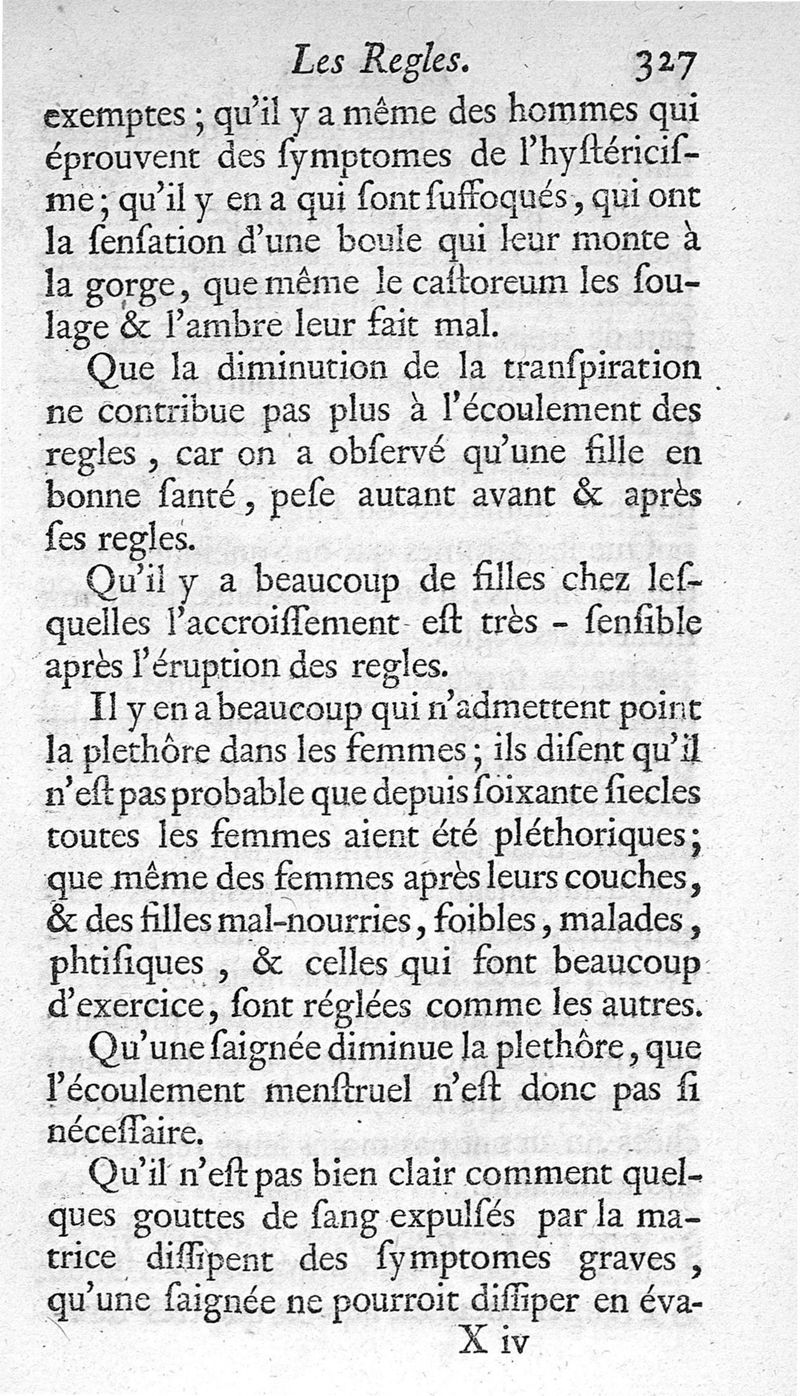 Les Regles. 327

exemptes ; qu'il y a même des hommes qui éprouvent des ſymptomes de l'hyſtériciſme ; qu'il y en a qui ſont ſuffoqués, qui ont la ſenſation d'une boule qui leur monte à la gorge, que même le caſtoreum les ſoulage & l'ambre leur fait mal.

Que la diminution de la tranſpiration ne contribue pas plus à l'écoulement des regles, car on a obſervé qu'une fille en bonne ſanté, peſe autant avant & après ſes regles.

Qu'il y a beaucoup de filles chez leſquelles l'accroiſſement eſt très - ſenſible après l'éruption des regles.

Il y en a beaucoup qui n'admettent point la plethôre dans les femmes ; ils diſent qu'il n'eſt pas probable que depuis ſoixante ſiecles toutes les femmes aient été pléthoriques ; que même des femmes après leurs couches, & des filles mal-nourries, foibles, malades, phtiſiques, & celles qui font beaucoup d'exercice, ſont réglées comme les autres.

Qu'une ſaignée diminue la plethôre, que l'écoulement menſtruel n'eſt donc pas ſi néceſſaire.

Qu'il n'eſt pas bien clair comment quelques gouttes de ſang expulſés par la matrice diſſipent des ſymptomes graves, qu'une ſaignée ne pourroit diſſiper en éva-

X iv